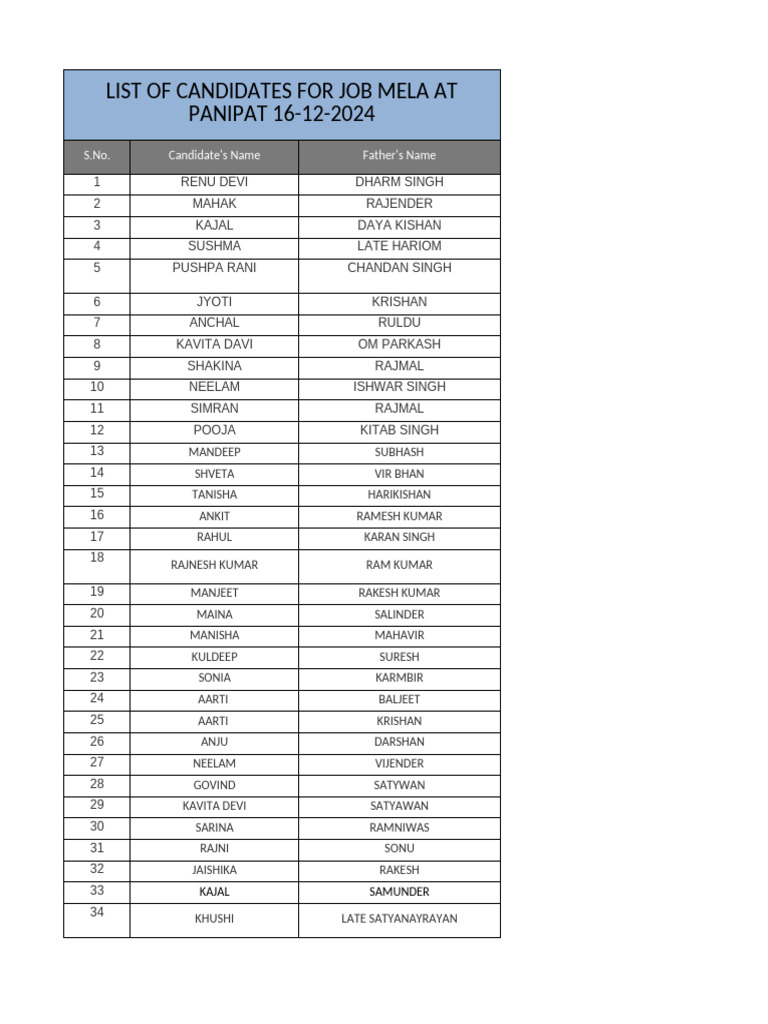 LIST OF CANDIDATES FOR JOB MELA AT PANIPAT 16-12-2024

| S.No. | Candidate's Name | Father's Name |
|---|---|---|
| 1 | RENU DEVI | DHARM SINGH |
| 2 | MAHAK | RAJENDER |
| 3 | KAJAL | DAYA KISHAN |
| 4 | SUSHMA | LATE HARIOM |
| 5 | PUSHPA RANI | CHANDAN SINGH |
| 6 | JYOTI | KRISHAN |
| 7 | ANCHAL | RULDU |
| 8 | KAVITA DAVI | OM PARKASH |
| 9 | SHAKINA | RAJMAL |
| 10 | NEELAM | ISHWAR SINGH |
| 11 | SIMRAN | RAJMAL |
| 12 | POOJA | KITAB SINGH |
| 13 | MANDEEP | SUBHASH |
| 14 | SHVETA | VIR BHAN |
| 15 | TANISHA | HARIKISHAN |
| 16 | ANKIT | RAMESH KUMAR |
| 17 | RAHUL | KARAN SINGH |
| 18 | RAJNESH KUMAR | RAM KUMAR |
| 19 | MANJEET | RAKESH KUMAR |
| 20 | MAINA | SALINDER |
| 21 | MANISHA | MAHAVIR |
| 22 | KULDEEP | SURESH |
| 23 | SONIA | KARMBIR |
| 24 | AARTI | BALJEET |
| 25 | AARTI | KRISHAN |
| 26 | ANJU | DARSHAN |
| 27 | NEELAM | VIJENDER |
| 28 | GOVIND | SATYWAN |
| 29 | KAVITA DEVI | SATYAWAN |
| 30 | SARINA | RAMNIWAS |
| 31 | RAJNI | SONU |
| 32 | JAISHIKA | RAKESH |
| 33 | KAJAL | SAMUNDER |
| 34 | KHUSHI | LATE SATYANAYRAYAN |